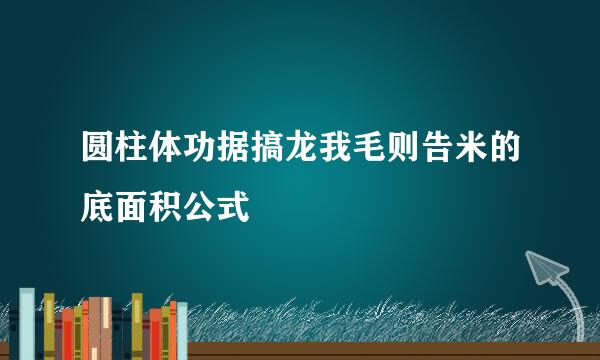 圆柱体功据搞龙我毛则告米的底面积公式